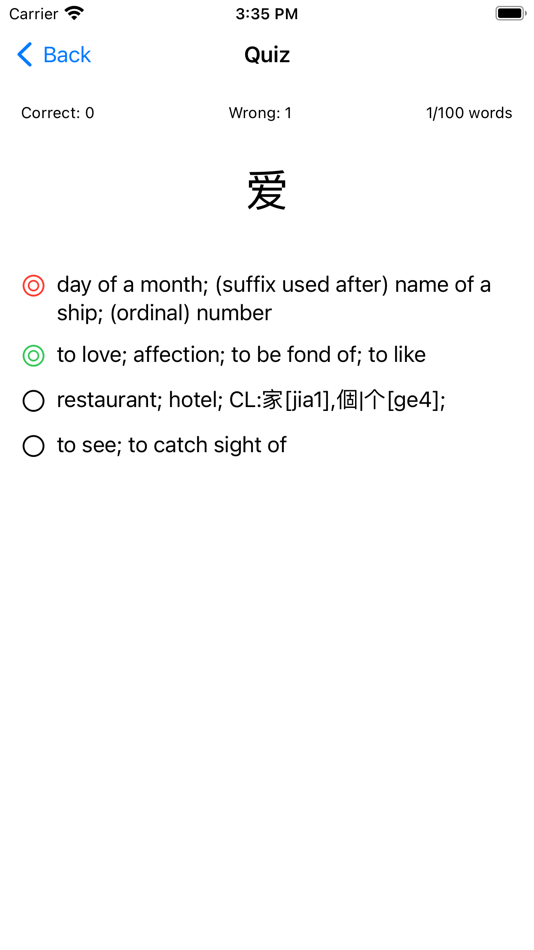 Carrier 3:35 PM

Back Quiz

Correct: 0 Wrong: 1 1/100 words

爱

day of a month; (suffix used after) name of a ship; (ordinal) number

to love; affection; to be fond of; to like

restaurant; hotel; CL:家[jia1],個|个[ge4];

to see; to catch sight of